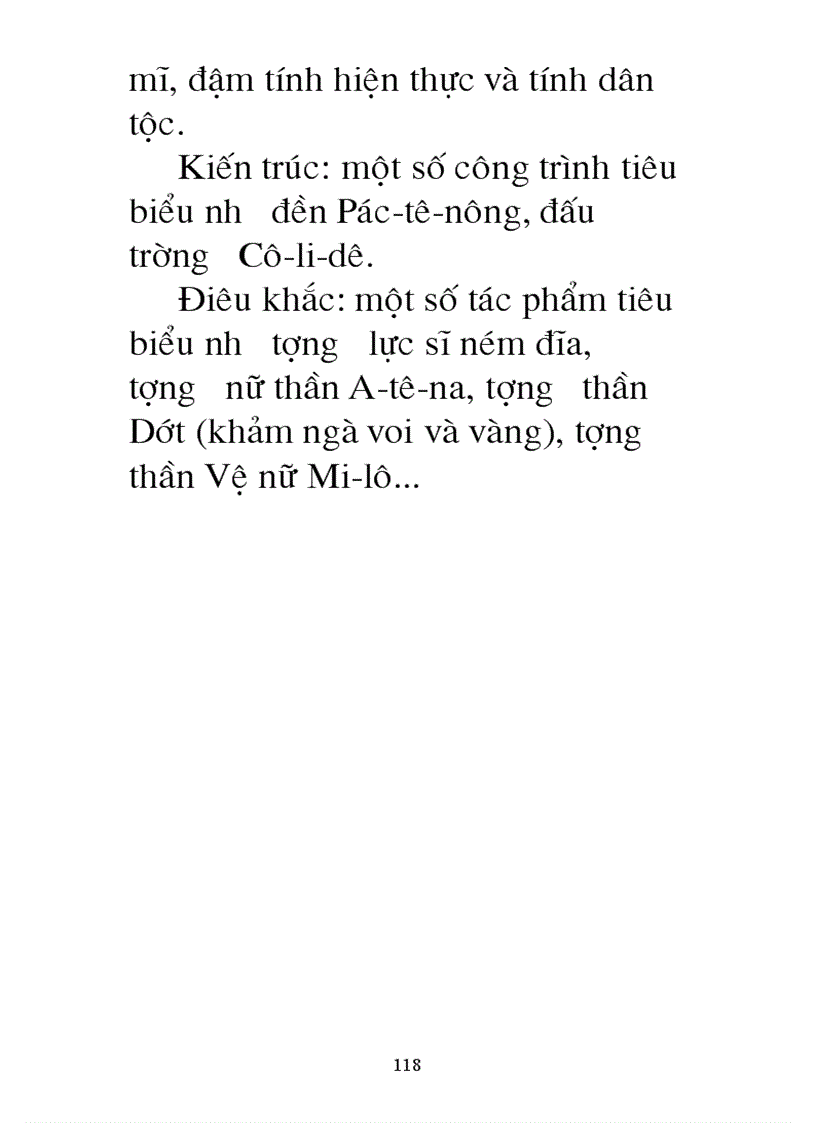 mĩ, đậm tính hiện thực và tính dân tộc.

Kiến trúc: một số công trình tiêu biểu nh đền Pác-tê-nông, đấu trờng Cô-li-dê.

Điêu khắc: một số tác phẩm tiêu biểu nh tợng lực sĩ ném đĩa, tợng nữ thần A-tê-na, tợng thần Dớt (khảm ngà voi và vàng), tợng thần Vệ nữ Mi-lô...

118